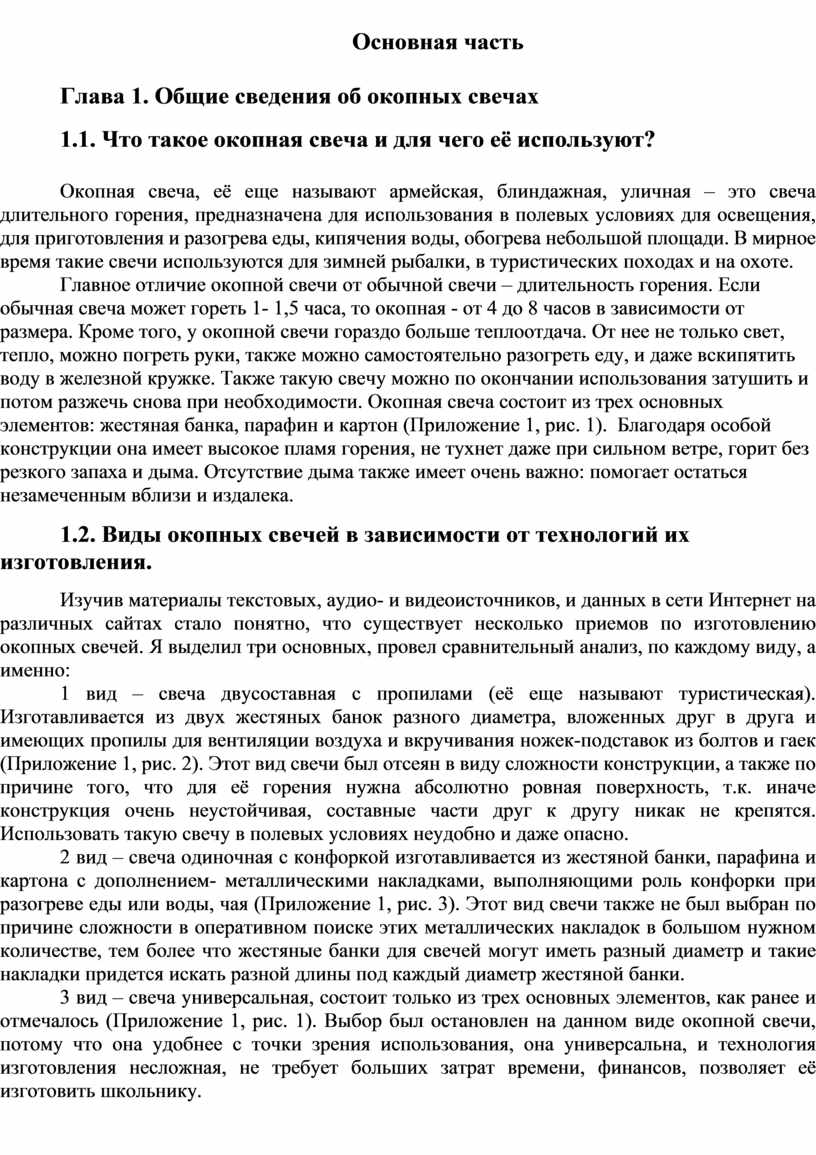 Основная часть

Глава 1. Общие сведения об окопных свечах

1.1. Что такое окопная свеча и для чего её используют?

Окопная свеча, её еще называют армейская, блиндажная, уличная – это свеча длительного горения, предназначена для использования в полевых условиях для освещения, для приготовления и разогрева еды, кипячения воды, обогрева небольшой площади. В мирное время такие свечи используются для зимней рыбалки, в туристических походах и на охоте.

Главное отличие окопной свечи от обычной свечи – длительность горения. Если обычная свеча может гореть 1- 1,5 часа, то окопная - от 4 до 8 часов в зависимости от размера. Кроме того, у окопной свечи гораздо больше теплоотдача. От нее не только свет, тепло, можно погреть руки, также можно самостоятельно разогреть еду, и даже вскипятить воду в железной кружке. Также такую свечу можно по окончании использования затушить и потом разжечь снова при необходимости. Окопная свеча состоит из трех основных элементов: жестяная банка, парафин и картон (Приложение 1, рис. 1). Благодаря особой конструкции она имеет высокое пламя горения, не тухнет даже при сильном ветре, горит без резкого запаха и дыма. Отсутствие дыма также имеет очень важно: помогает остаться незамеченным вблизи и издалека.

1.2. Виды окопных свечей в зависимости от технологий их изготовления.

Изучив материалы текстовых, аудио- и видеоисточников, и данных в сети Интернет на различных сайтах стало понятно, что существует несколько приемов по изготовлению окопных свечей. Я выделил три основных, провел сравнительный анализ, по каждому виду, а именно:

1 вид – свеча двусоставная с пропилами (её еще называют туристическая). Изготавливается из двух жестяных банок разного диаметра, вложенных друг в друга и имеющих пропилы для вентиляции воздуха и вкручивания ножек-подставок из болтов и гаек (Приложение 1, рис. 2). Этот вид свечи был отсеян в виду сложности конструкции, а также по причине того, что для её горения нужна абсолютно ровная поверхность, т.к. иначе конструкция очень неустойчивая, составные части друг к другу никак не крепятся. Использовать такую свечу в полевых условиях неудобно и даже опасно.

2 вид – свеча одиночная с конфоркой изготавливается из жестяной банки, парафина и картона с дополнением- металлическими накладками, выполняющими роль конфорки при разогреве еды или воды, чая (Приложение 1, рис. 3). Этот вид свечи также не был выбран по причине сложности в оперативном поиске этих металлических накладок в большом нужном количестве, тем более что жестяные банки для свечей могут иметь разный диаметр и такие накладки придется искать разной длины под каждый диаметр жестяной банки.

3 вид – свеча универсальная, состоит только из трех основных элементов, как ранее и отмечалось (Приложение 1, рис. 1). Выбор был остановлен на данном виде окопной свечи, потому что она удобнее с точки зрения использования, она универсальна, и технология изготовления несложная, не требует больших затрат времени, финансов, позволяет её изготовить школьнику.